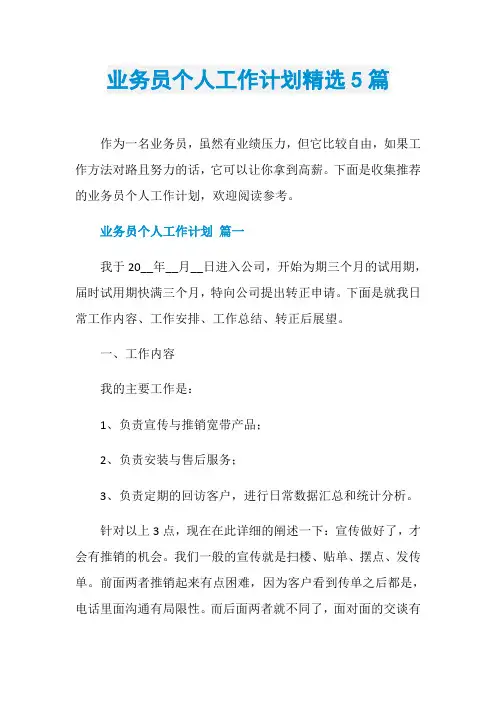 业务员个人工作计划精选5篇

作为一名业务员，虽然有业绩压力，但它比较自由，如果工作方法对路且努力的话，它可以让你拿到高薪。下面是收集推荐的业务员个人工作计划，欢迎阅读参考。

业务员个人工作计划 篇一

我于20__年__月__日进入公司，开始为期三个月的试用期，届时试用期快满三个月，特向公司提出转正申请。下面是就我日常工作内容、工作安排、工作总结、转正后展望。

一、工作内容

我的主要工作是：

1、负责宣传与推销宽带产品；

2、负责安装与售后服务；

3、负责定期的回访客户，进行日常数据汇总和统计分析。

针对以上3点，现在在此详细的阐述一下：宣传做好了，才会有推销的机会。我们一般的宣传就是扫楼、贴单、摆点、发传单。前面两者推销起来有点困难，因为客户看到传单之后都是，电话里面沟通有局限性。而后面两者就不同了，面对面的交谈有